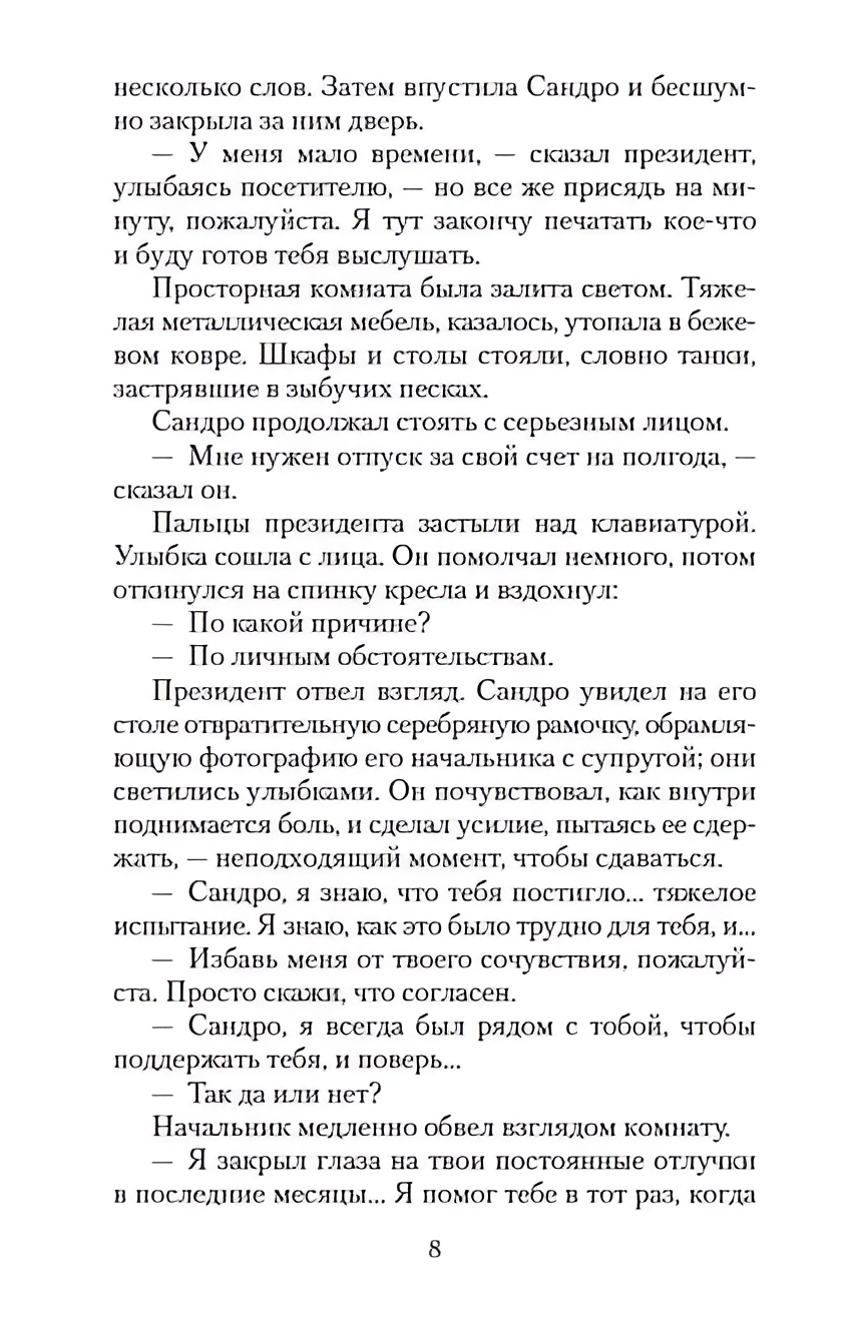 несколько слов. Затем впустила Сандро и бесшумно закрыла за ним дверь.

— У меня мало времени, — сказал президент, улыбаясь посетителю, — но все же присядь на минуту, пожалуйста. Я тут закончу печатать кое-что и буду готов тебя выслушать.

Просторная комната была залита светом. Тяжелая металлическая мебель, казалось, утопала в бежевом ковре. Шкафы и столы стояли, словно танки, застрявшие в зыбучих песках.

Сандро продолжал стоять с серьезным лицом.

— Мне нужен отпуск за свой счет на полгода, — сказал он.

Пальцы президента застыли над клавиатурой. Улыбка сошла с лица. Он помолчал немного, потом откинулся на спинку кресла и вздохнул:

— По какой причине?

— По личным обстоятельствам.

Президент отвел взгляд. Сандро увидел на его столе отвратительную серебряную рамочку, обрамляющую фотографию его начальника с супругой; они светились улыбками. Он почувствовал, как внутри поднимается боль, и сделал усилие, пытаясь ее сдержать, — неподходящий момент, чтобы сдаваться.

— Сандро, я знаю, что тебя постигло... тяжелое испытание. Я знаю, как это было трудно для тебя, и...

— Избавь меня от твоего сочувствия, пожалуйста. Просто скажи, что согласен.

— Сандро, я всегда был рядом с тобой, чтобы поддержать тебя, и поверь...

— Так да или нет?

Начальник медленно обвел взглядом комнату.

— Я закрыл глаза на твои постоянные отлучки в последние месяцы... Я помог тебе в тот раз, когда

8